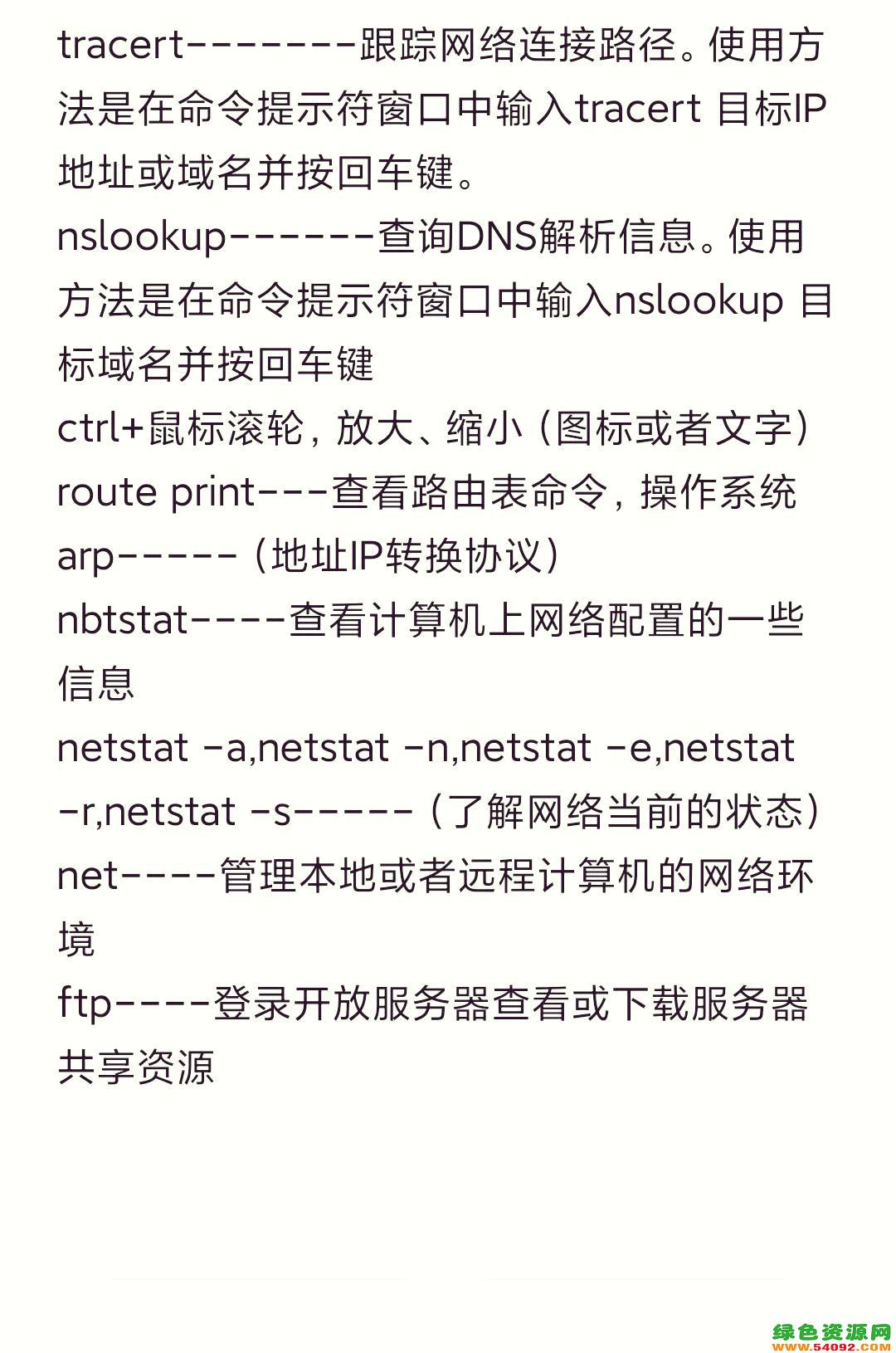 tracert-------跟踪网络连接路径。使用方法是在命令提示符窗口中输入tracert 目标IP地址或域名并按回车键。
nslookup------查询DNS解析信息。使用方法是在命令提示符窗口中输入nslookup 目标域名并按回车键
ctrl+鼠标滚轮，放大、缩小（图标或者文字）
route print---查看路由表命令，操作系统
arp-----（地址IP转换协议）
nbtstat----查看计算机上网络配置的一些信息
netstat -a,netstat -n,netstat -e,netstat -r,netstat -s-----（了解网络当前的状态）
net----管理本地或者远程计算机的网络环境
ftp----登录开放服务器查看或下载服务器共享资源

绿色资源网
www.54092.COM